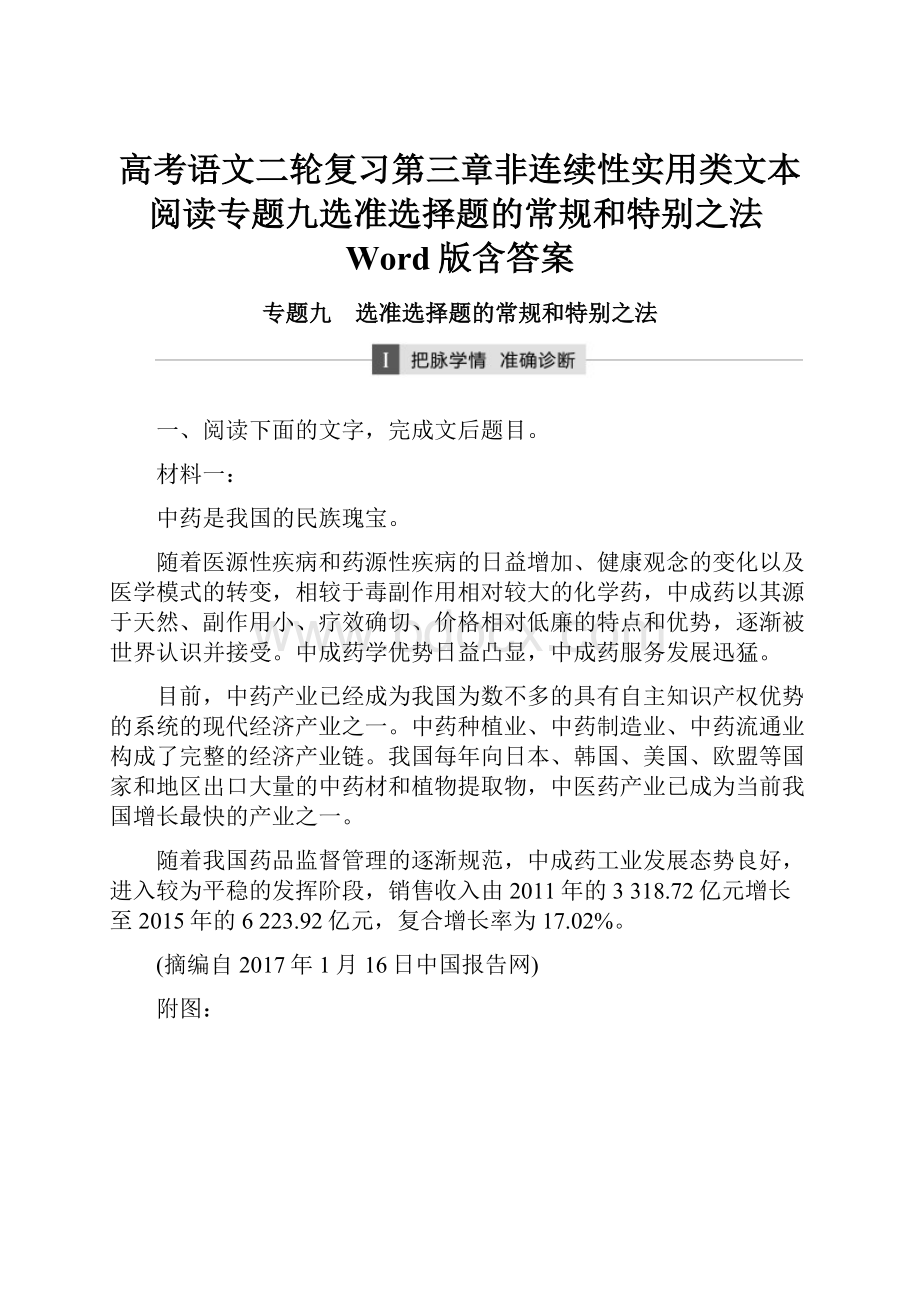 高考语文二轮复习第三章非连续性实用类文本阅读专题九选准选择题的常规和特别之法Word版含答案

专题九　选准选择题的常规和特别之法

Ⅰ 把脉学情　准确诊断

一、阅读下面的文字，完成文后题目。

材料一：

中药是我国的民族瑰宝。

随着医源性疾病和药源性疾病的日益增加、健康观念的变化以及医学模式的转变，相较于毒副作用相对较大的化学药，中成药以其源于天然、副作用小、疗效确切、价格相对低廉的特点和优势，逐渐被世界认识并接受。中成药学优势日益凸显，中成药服务发展迅猛。

目前，中药产业已经成为我国为数不多的具有自主知识产权优势的系统的现代经济产业之一。中药种植业、中药制造业、中药流通业构成了完整的经济产业链。我国每年向日本、韩国、美国、欧盟等国家和地区出口大量的中药材和植物提取物，中医药产业已成为当前我国增长最快的产业之一。

随着我国药品监督管理的逐渐规范，中成药工业发展态势良好，进入较为平稳的发挥阶段，销售收入由2011年的3 318.72亿元增长至2015年的6 223.92亿元，复合增长率为17.02%。

(摘编自2017年1月16日中国报告网)

附图：